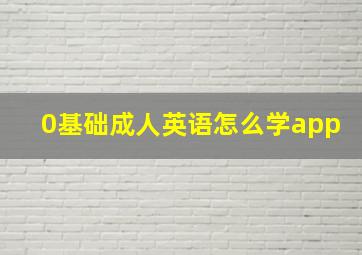 0基础成人英语怎么学app